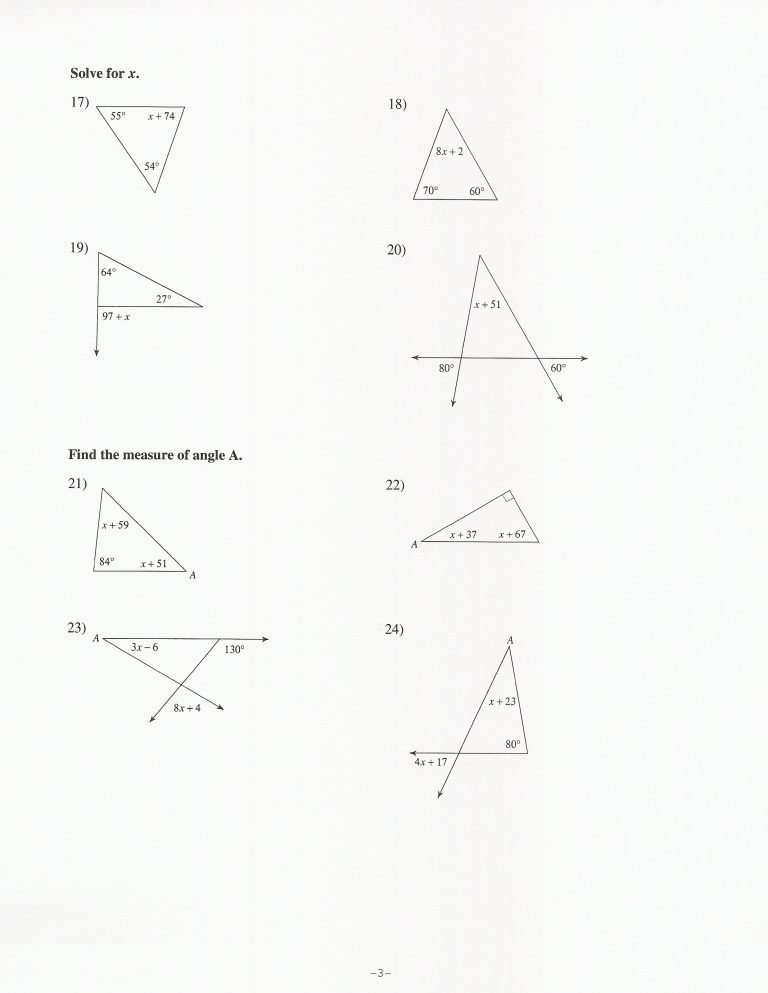 Solve for $x$.

17) $55°$ $x + 74$ $54°$

18) $8x + 2$ $70°$ $60°$

19) $64°$ $27°$ $97 + x$

20) $x + 51$ $80°$ $60°$

Find the measure of angle A.

21) $x + 59$ $84°$ $x + 51$ $A$

22) $A$ $x + 37$ $x + 67$

23) $A$ $3x - 6$ $130°$ $8x + 4$

24) $A$ $x + 23$ $80°$ $4x + 17$

-3-